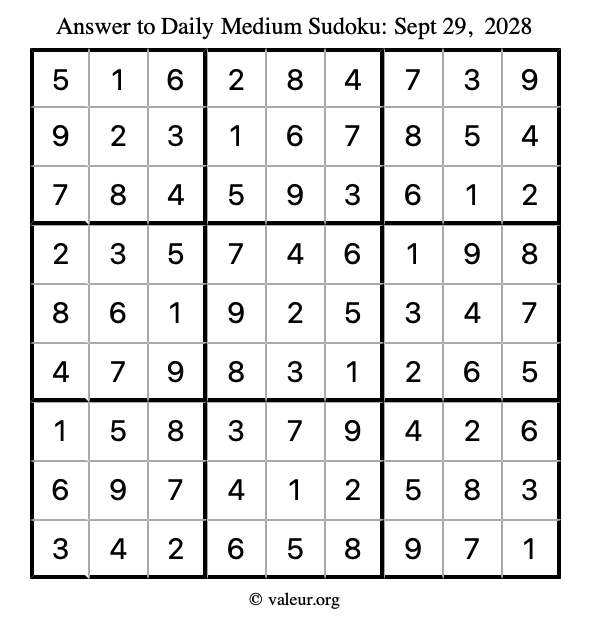 Answer to Daily Medium Sudoku: Sept 29, 2028

| | | | | | | | | |
|---|---|---|---|---|---|---|---|---|
| 5 | 1 | 6 | 2 | 8 | 4 | 7 | 3 | 9 |
| 9 | 2 | 3 | 1 | 6 | 7 | 8 | 5 | 4 |
| 7 | 8 | 4 | 5 | 9 | 3 | 6 | 1 | 2 |
| 2 | 3 | 5 | 7 | 4 | 6 | 1 | 9 | 8 |
| 8 | 6 | 1 | 9 | 2 | 5 | 3 | 4 | 7 |
| 4 | 7 | 9 | 8 | 3 | 1 | 2 | 6 | 5 |
| 1 | 5 | 8 | 3 | 7 | 9 | 4 | 2 | 6 |
| 6 | 9 | 7 | 4 | 1 | 2 | 5 | 8 | 3 |
| 3 | 4 | 2 | 6 | 5 | 8 | 9 | 7 | 1 |

© valeur.org